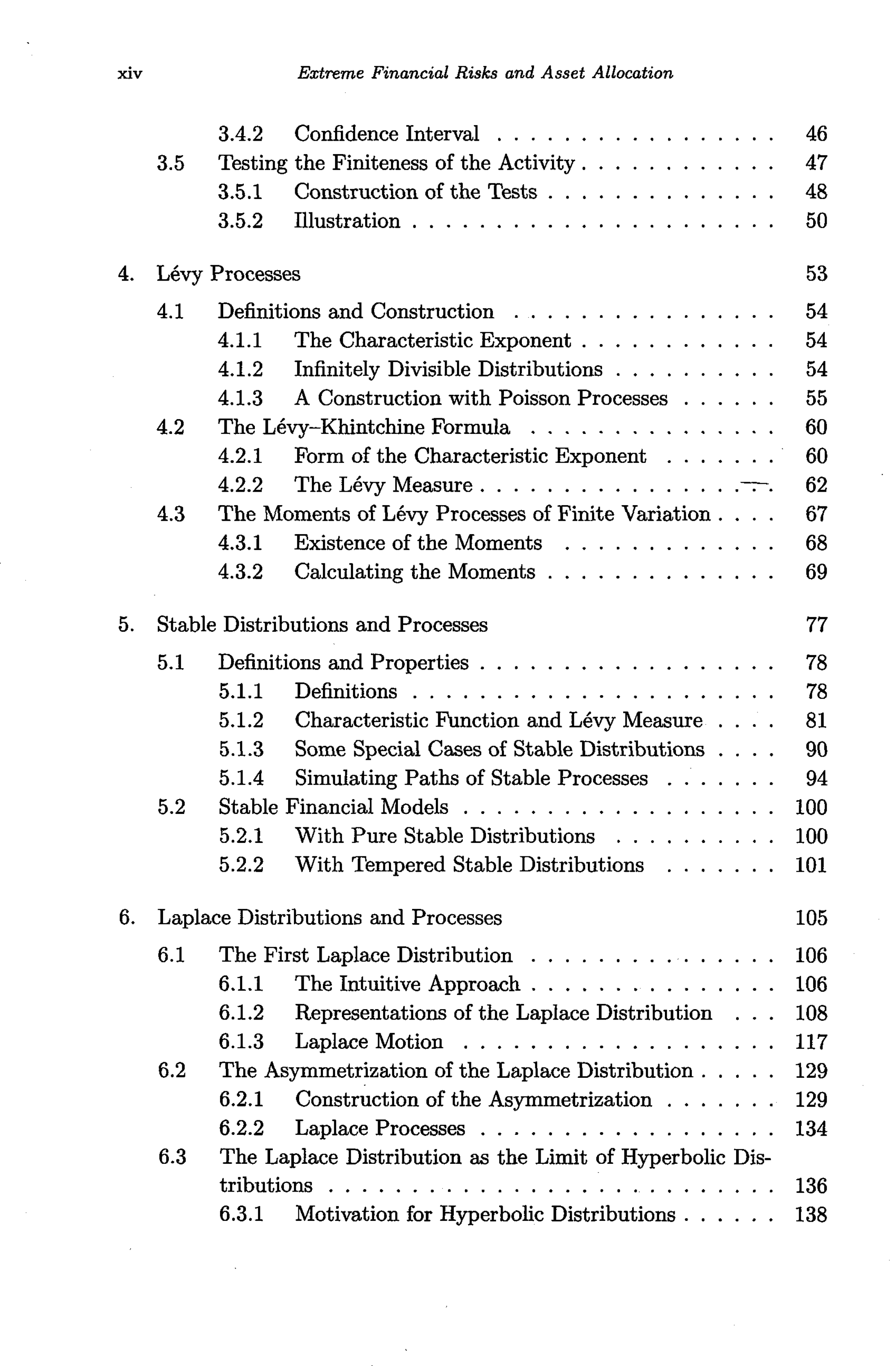 xiv Extreme Financial Risks and Asset Allocation

3.4.2 Confidence Interval 46
3.5 Testing the Finiteness of the Activity 47
3.5.1 Construction of the Tests 48
3.5.2 Illustration 50

4. Lévy Processes 53

4.1 Definitions and Construction 54
4.1.1 The Characteristic Exponent 54
4.1.2 Infinitely Divisible Distributions 54
4.1.3 A Construction with Poisson Processes 55
4.2 The Lévy–Khintchine Formula 60
4.2.1 Form of the Characteristic Exponent 60
4.2.2 The Lévy Measure 62
4.3 The Moments of Lévy Processes of Finite Variation 67
4.3.1 Existence of the Moments 68
4.3.2 Calculating the Moments 69

5. Stable Distributions and Processes 77

5.1 Definitions and Properties 78
5.1.1 Definitions 78
5.1.2 Characteristic Function and Lévy Measure 81
5.1.3 Some Special Cases of Stable Distributions 90
5.1.4 Simulating Paths of Stable Processes 94
5.2 Stable Financial Models 100
5.2.1 With Pure Stable Distributions 100
5.2.2 With Tempered Stable Distributions 101

6. Laplace Distributions and Processes 105

6.1 The First Laplace Distribution 106
6.1.1 The Intuitive Approach 106
6.1.2 Representations of the Laplace Distribution 108
6.1.3 Laplace Motion 117
6.2 The Asymmetrization of the Laplace Distribution 129
6.2.1 Construction of the Asymmetrization 129
6.2.2 Laplace Processes 134
6.3 The Laplace Distribution as the Limit of Hyperbolic Distributions 136
6.3.1 Motivation for Hyperbolic Distributions 138